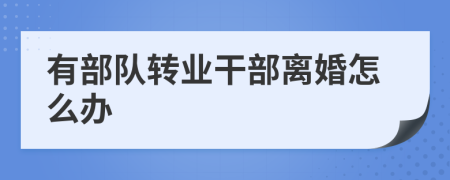 有部队转业干部离婚怎么办